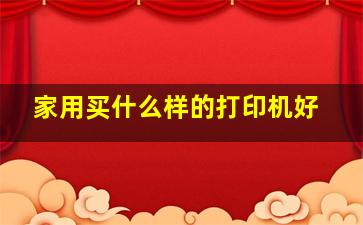 家用买什么样的打印机好